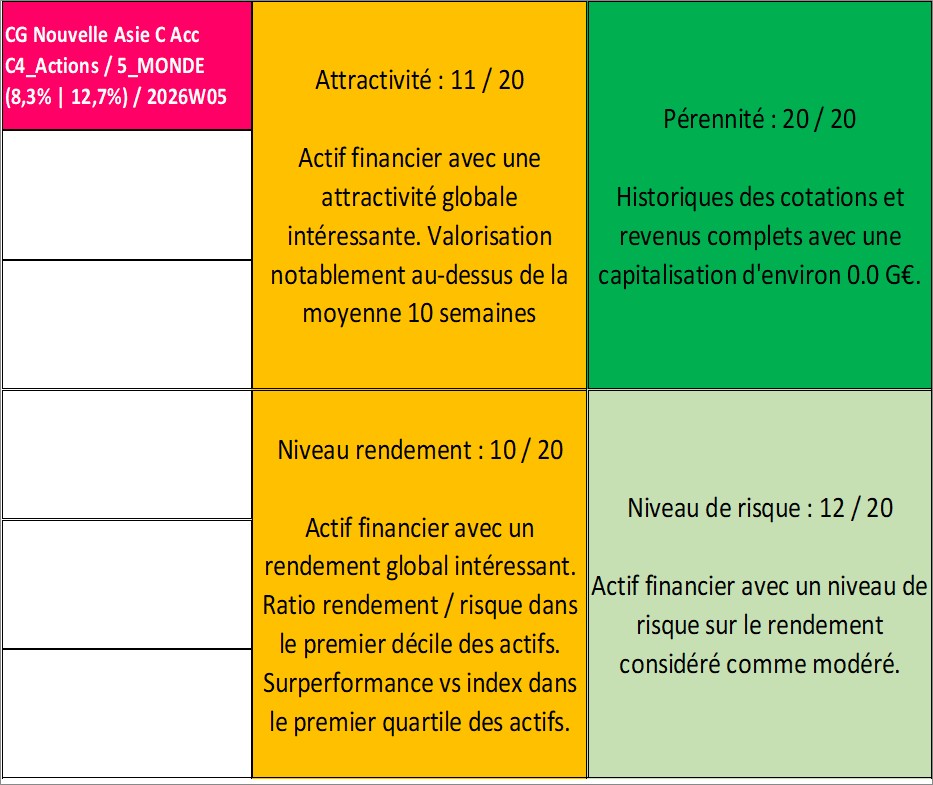 CG Nouvelle Asie C Acc
C4_Actions / 5_MONDE
(8,3% | 12,7%) / 2026W05

Attractivité : 11 / 20

Actif financier avec une attractivité globale intéressante. Valorisation notablement au-dessus de la moyenne 10 semaines

Pérennité : 20 / 20

Historiques des cotations et revenus complets avec une capitalisation d'environ 0.0 G€.

Niveau rendement : 10 / 20

Actif financier avec un rendement global intéressant. Ratio rendement / risque dans le premier décile des actifs. Surperformance vs index dans le premier quartile des actifs.

Niveau de risque : 12 / 20

Actif financier avec un niveau de risque sur le rendement considéré comme modéré.